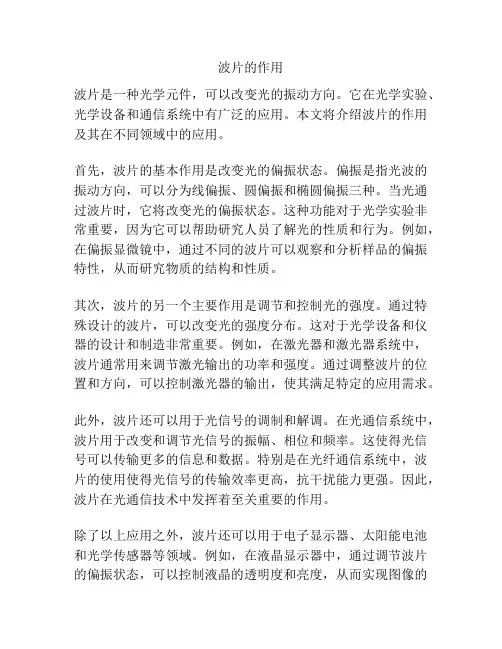 波片的作用

波片是一种光学元件，可以改变光的振动方向。它在光学实验、光学设备和通信系统中有广泛的应用。本文将介绍波片的作用及其在不同领域中的应用。

首先，波片的基本作用是改变光的偏振状态。偏振是指光波的振动方向，可以分为线偏振、圆偏振和椭圆偏振三种。当光通过波片时，它将改变光的偏振状态。这种功能对于光学实验非常重要，因为它可以帮助研究人员了解光的性质和行为。例如，在偏振显微镜中，通过不同的波片可以观察和分析样品的偏振特性，从而研究物质的结构和性质。

其次，波片的另一个主要作用是调节和控制光的强度。通过特殊设计的波片，可以改变光的强度分布。这对于光学设备和仪器的设计和制造非常重要。例如，在激光器和激光器系统中，波片通常用来调节激光输出的功率和强度。通过调整波片的位置和方向，可以控制激光器的输出，使其满足特定的应用需求。

此外，波片还可以用于光信号的调制和解调。在光通信系统中，波片用于改变和调节光信号的振幅、相位和频率。这使得光信号可以传输更多的信息和数据。特别是在光纤通信系统中，波片的使用使得光信号的传输效率更高，抗干扰能力更强。因此，波片在光通信技术中发挥着至关重要的作用。

除了以上应用之外，波片还可以用于电子显示器、太阳能电池和光学传感器等领域。例如，在液晶显示器中，通过调节波片的偏振状态，可以控制液晶的透明度和亮度，从而实现图像的